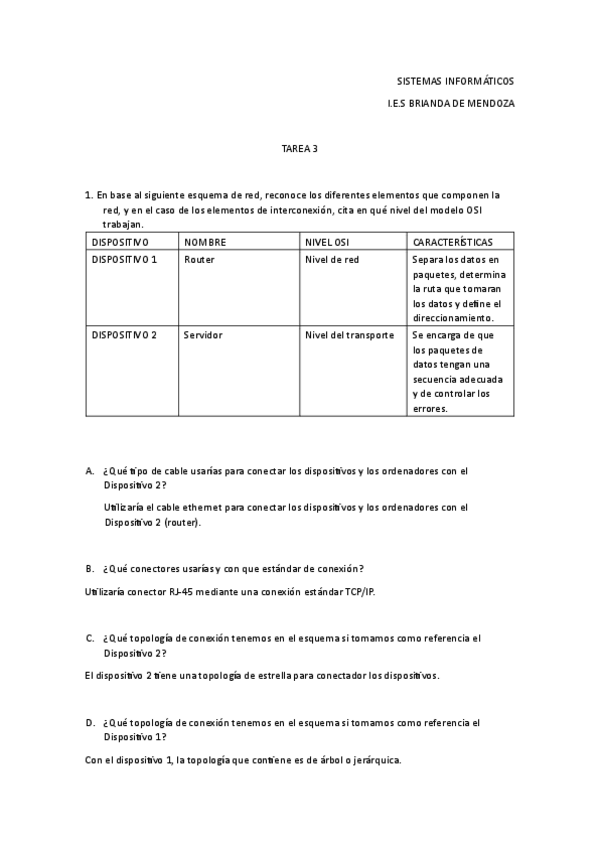 SISTEMAS INFORMÁTICOS

I.E.S BRIANDA DE MENDOZA

TAREA 3

1. En base al siguiente esquema de red, reconoce los diferentes elementos que componen la red, y en el caso de los elementos de interconexión, cita en qué nivel del modelo OSI trabajan.

| DISPOSITIVO | NOMBRE | NIVEL OSI | CARACTERÍSTICAS |
|---|---|---|---|
| DISPOSITIVO 1 | Router | Nivel de red | Separa los datos en paquetes, determina la ruta que tomaran los datos y define el direccionamiento. |
| DISPOSITIVO 2 | Servidor | Nivel del transporte | Se encarga de que los paquetes de datos tengan una secuencia adecuada y de controlar los errores. |

A. ¿Qué tipo de cable usarías para conectar los dispositivos y los ordenadores con el Dispositivo 2?

Utilizaría el cable ethernet para conectar los dispositivos y los ordenadores con el Dispositivo 2 (router).

B. ¿Qué conectores usarías y con que estándar de conexión?

Utilizaría conector RJ-45 mediante una conexión estándar TCP/IP.

C. ¿Qué topología de conexión tenemos en el esquema si tomamos como referencia el Dispositivo 2?

El dispositivo 2 tiene una topología de estrella para conectador los dispositivos.

D. ¿Qué topología de conexión tenemos en el esquema si tomamos como referencia el Dispositivo 1?

Con el dispositivo 1, la topología que contiene es de árbol o jerárquica.